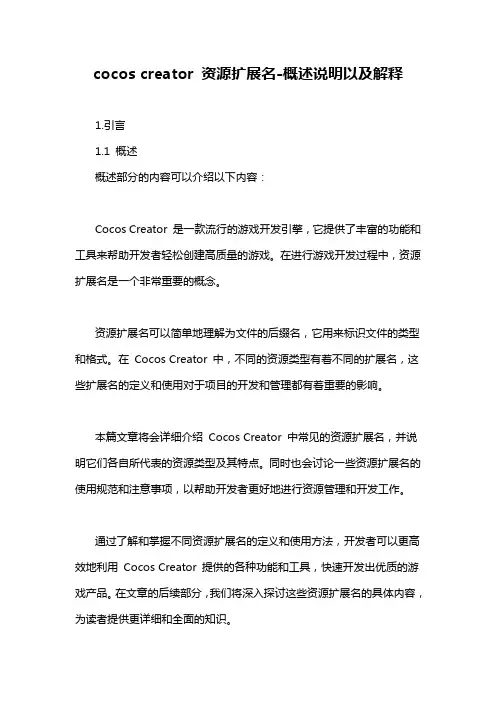 cocos creator 资源扩展名-概述说明以及解释

1.引言

1.1 概述

概述部分的内容可以介绍以下内容：

Cocos Creator 是一款流行的游戏开发引擎，它提供了丰富的功能和工具来帮助开发者轻松创建高质量的游戏。在进行游戏开发过程中，资源扩展名是一个非常重要的概念。

资源扩展名可以简单地理解为文件的后缀名，它用来标识文件的类型和格式。在 Cocos Creator 中，不同的资源类型有着不同的扩展名，这些扩展名的定义和使用对于项目的开发和管理都有着重要的影响。

本篇文章将会详细介绍 Cocos Creator 中常见的资源扩展名，并说明它们各自所代表的资源类型及其特点。同时也会讨论一些资源扩展名的使用规范和注意事项，以帮助开发者更好地进行资源管理和开发工作。

通过了解和掌握不同资源扩展名的定义和使用方法，开发者可以更高效地利用 Cocos Creator 提供的各种功能和工具，快速开发出优质的游戏产品。在文章的后续部分，我们将深入探讨这些资源扩展名的具体内容，为读者提供更详细和全面的知识。